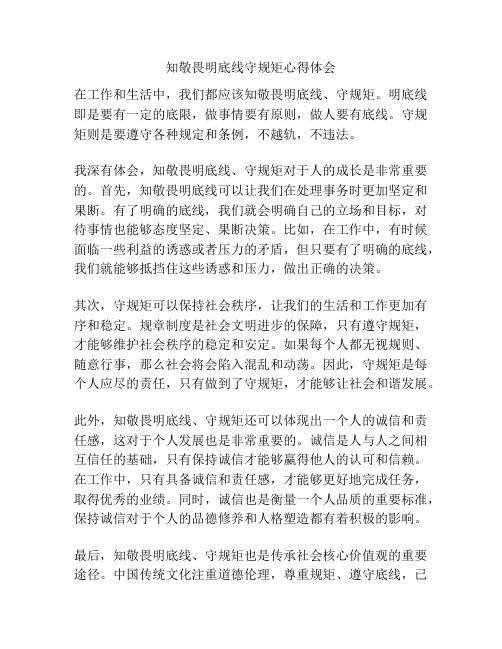 知敬畏明底线守规矩心得体会

在工作和生活中，我们都应该知敬畏明底线、守规矩。明底线即是要有一定的底限，做事情要有原则，做人要有底线。守规矩则是要遵守各种规定和条例，不越轨，不违法。

我深有体会，知敬畏明底线、守规矩对于人的成长是非常重要的。首先，知敬畏明底线可以让我们在处理事务时更加坚定和果断。有了明确的底线，我们就会明确自己的立场和目标，对待事情也能够态度坚定、果断决策。比如，在工作中，有时候面临一些利益的诱惑或者压力的矛盾，但只要有了明确的底线，我们就能够抵挡住这些诱惑和压力，做出正确的决策。

其次，守规矩可以保持社会秩序，让我们的生活和工作更加有序和稳定。规章制度是社会文明进步的保障，只有遵守规矩，才能够维护社会秩序的稳定和安定。如果每个人都无视规则、随意行事，那么社会将会陷入混乱和动荡。因此，守规矩是每个人应尽的责任，只有做到了守规矩，才能够让社会和谐发展。

此外，知敬畏明底线、守规矩还可以体现出一个人的诚信和责任感，这对于个人发展也是非常重要的。诚信是人与人之间相互信任的基础，只有保持诚信才能够赢得他人的认可和信赖。在工作中，只有具备诚信和责任感，才能够更好地完成任务，取得优秀的业绩。同时，诚信也是衡量一个人品质的重要标准，保持诚信对于个人的品德修养和人格塑造都有着积极的影响。

最后，知敬畏明底线、守规矩也是传承社会核心价值观的重要途径。中国传统文化注重道德伦理，尊重规矩、遵守底线，已